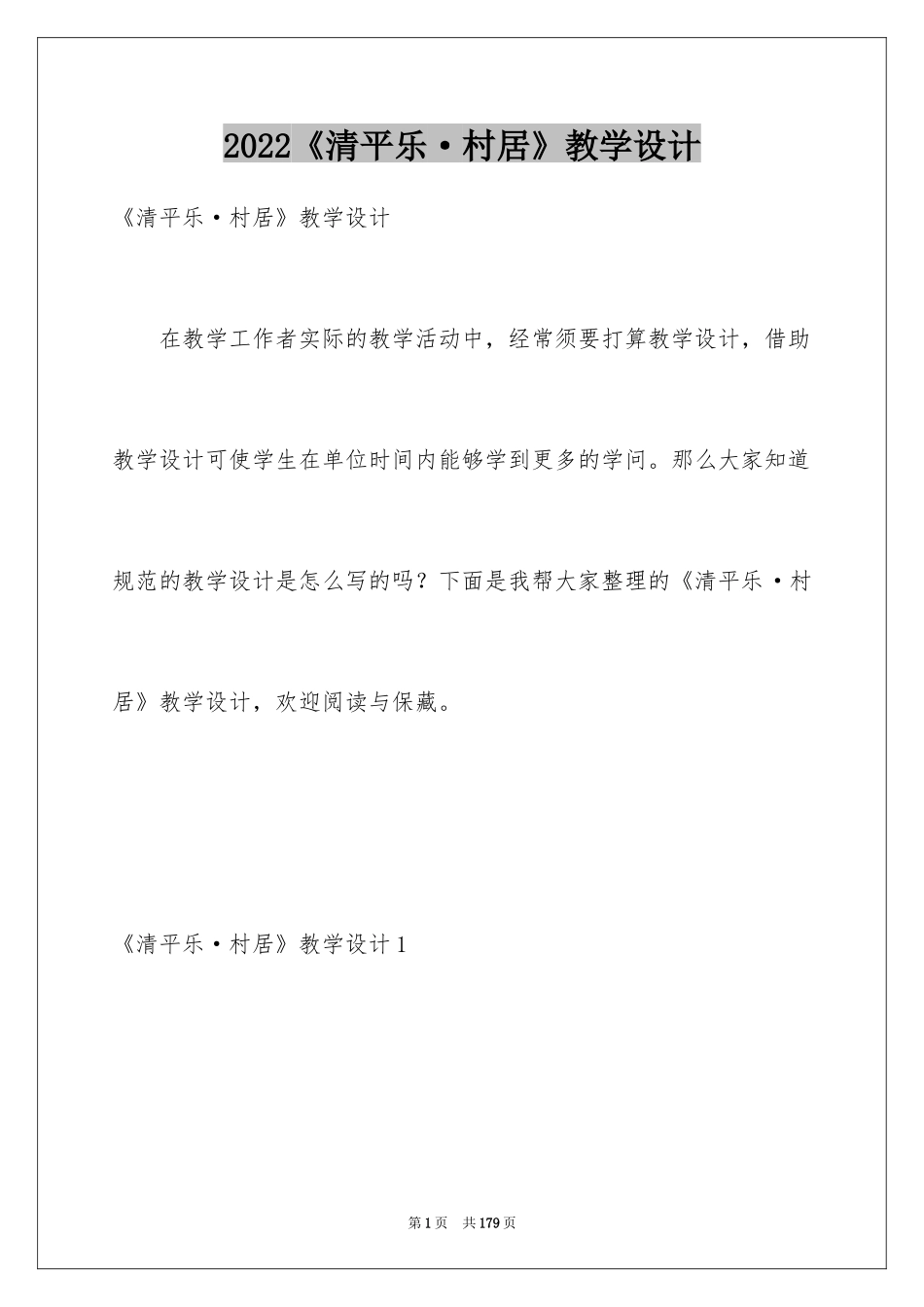 2022《清平乐·村居》教学设计

《清平乐·村居》教学设计

在教学工作者实际的教学活动中，经常须要打算教学设计，借助教学设计可使学生在单位时间内能够学到更多的学问。那么大家知道规范的教学设计是怎么写的吗？下面是我帮大家整理的《清平乐·村居》教学设计，欢迎阅读与保藏。

《清平乐·村居》教学设计1

第1页 共179页